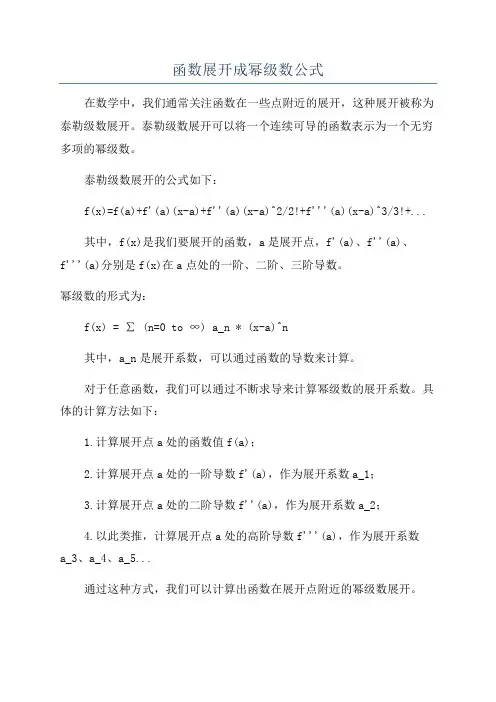 函数展开成幂级数公式

在数学中，我们通常关注函数在一些点附近的展开，这种展开被称为泰勒级数展开。泰勒级数展开可以将一个连续可导的函数表示为一个无穷多项的幂级数。

泰勒级数展开的公式如下：

f(x)=f(a)+f'(a)(x-a)+f''(a)(x-a)^2/2!+f'''(a)(x-a)^3/3!+...

其中，f(x)是我们要展开的函数，a是展开点，f'(a)、f''(a)、f'''(a)分别是f(x)在a点处的一阶、二阶、三阶导数。

幂级数的形式为：

f(x) = Σ (n=0 to ∞) a_n * (x-a)^n

其中，a_n是展开系数，可以通过函数的导数来计算。

对于任意函数，我们可以通过不断求导来计算幂级数的展开系数。具体的计算方法如下：

1.计算展开点a处的函数值f(a)；

2.计算展开点a处的一阶导数f'(a)，作为展开系数a_1；

3.计算展开点a处的二阶导数f''(a)，作为展开系数a_2；

4.以此类推，计算展开点a处的高阶导数f'''(a)，作为展开系数a_3、a_4、a_5...

通过这种方式，我们可以计算出函数在展开点附近的幂级数展开。